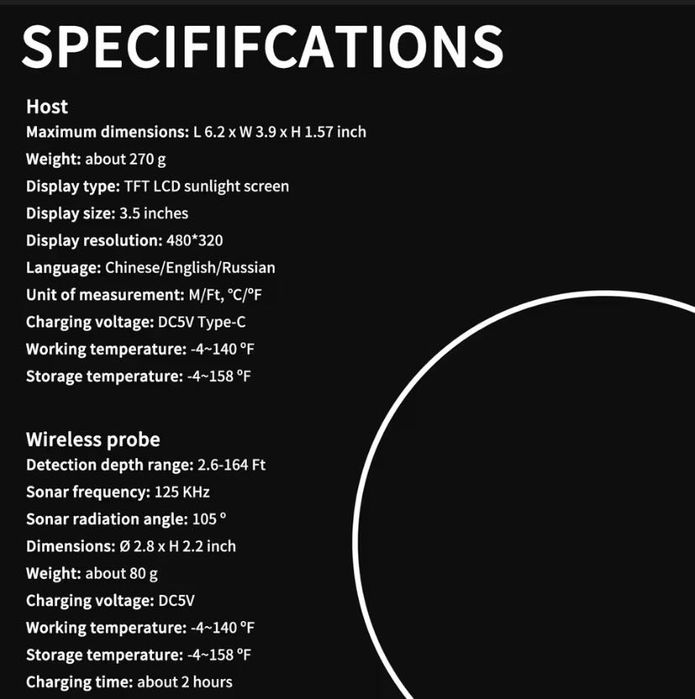 SPECIFIFCATIONS

Host
Maximum dimensions: L 6.2 x W 3.9 x H 1.57 inch
Weight: about 270 g
Display type: TFT LCD sunlight screen
Display size: 3.5 inches
Display resolution: 480*320
Language: Chinese/English/Russian
Unit of measurement: M/Ft, °C/°F
Charging voltage: DC5V Type-C
Working temperature: -4~140 °F
Storage temperature: -4~158 °F

Wireless probe
Detection depth range: 2.6-164 Ft
Sonar frequency: 125 KHz
Sonar radiation angle: 105 °
Dimensions: Ø 2.8 x H 2.2 inch
Weight: about 80 g
Charging voltage: DC5V
Working temperature: -4~140 °F
Storage temperature: -4~158 °F
Charging time: about 2 hours